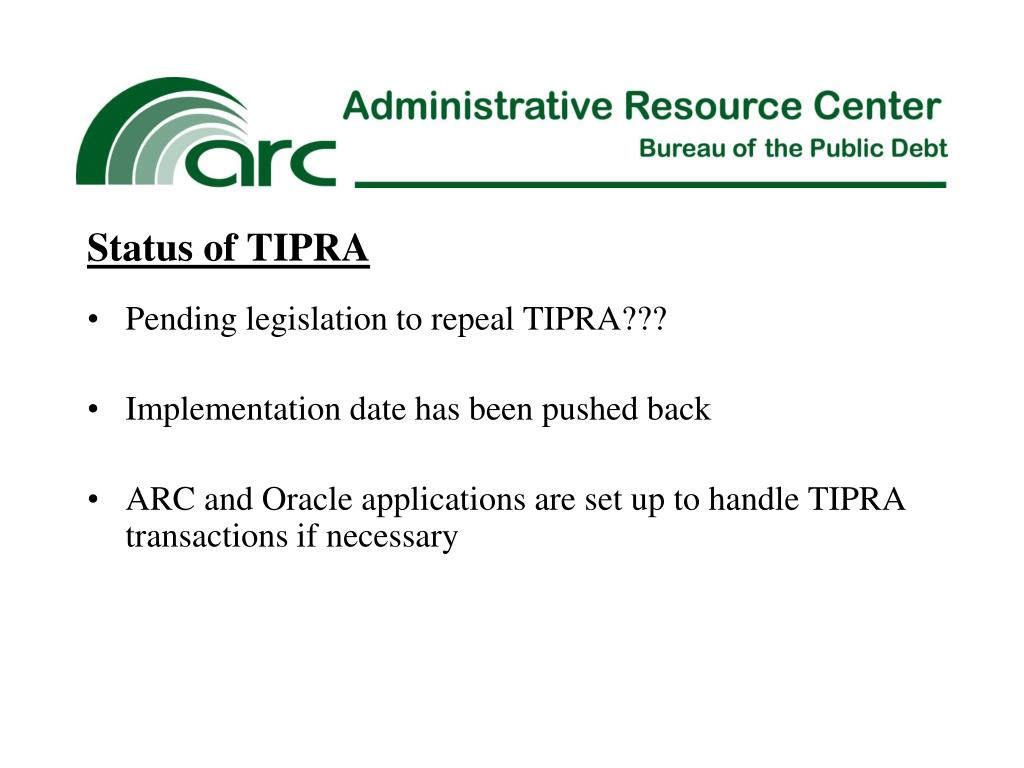 arc Administrative Resource Center
Bureau of the Public Debt

Status of TIPRA

• Pending legislation to repeal TIPRA???

• Implementation date has been pushed back

• ARC and Oracle applications are set up to handle TIPRA transactions if necessary